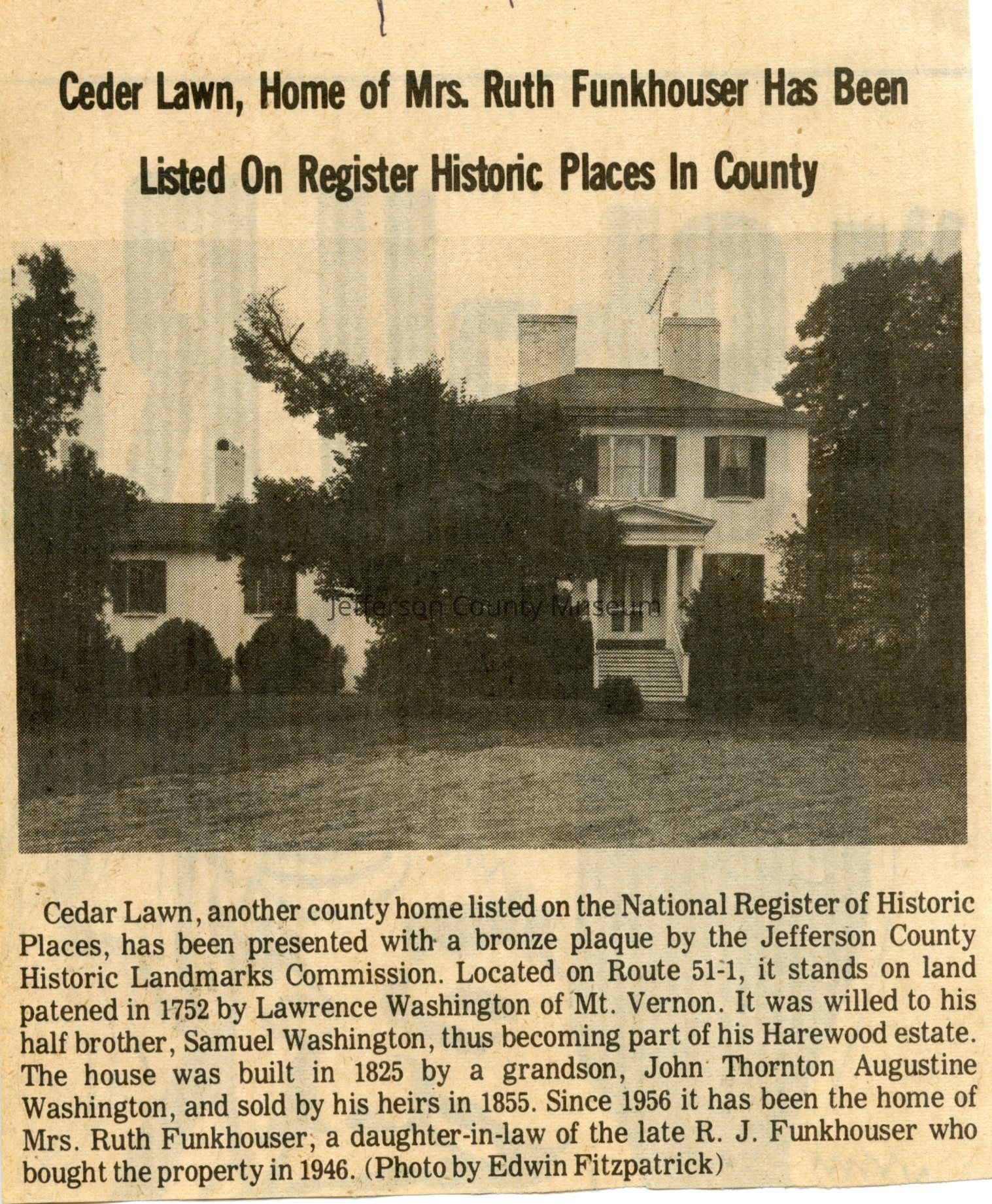 Ceder Lawn, Home of Mrs. Ruth Funkhouser Has Been Listed On Register Historic Places In County

Cedar Lawn, another county home listed on the National Register of Historic Places, has been presented with a bronze plaque by the Jefferson County Historic Landmarks Commission. Located on Route 51-1, it stands on land patened in 1752 by Lawrence Washington of Mt. Vernon. It was willed to his half brother, Samuel Washington, thus becoming part of his Harewood estate. The house was built in 1825 by a grandson, John Thornton Augustine Washington, and sold by his heirs in 1855. Since 1956 it has been the home of Mrs. Ruth Funkhouser, a daughter-in-law of the late R. J. Funkhouser who bought the property in 1946. (Photo by Edwin Fitzpatrick)

Jefferson County Museum